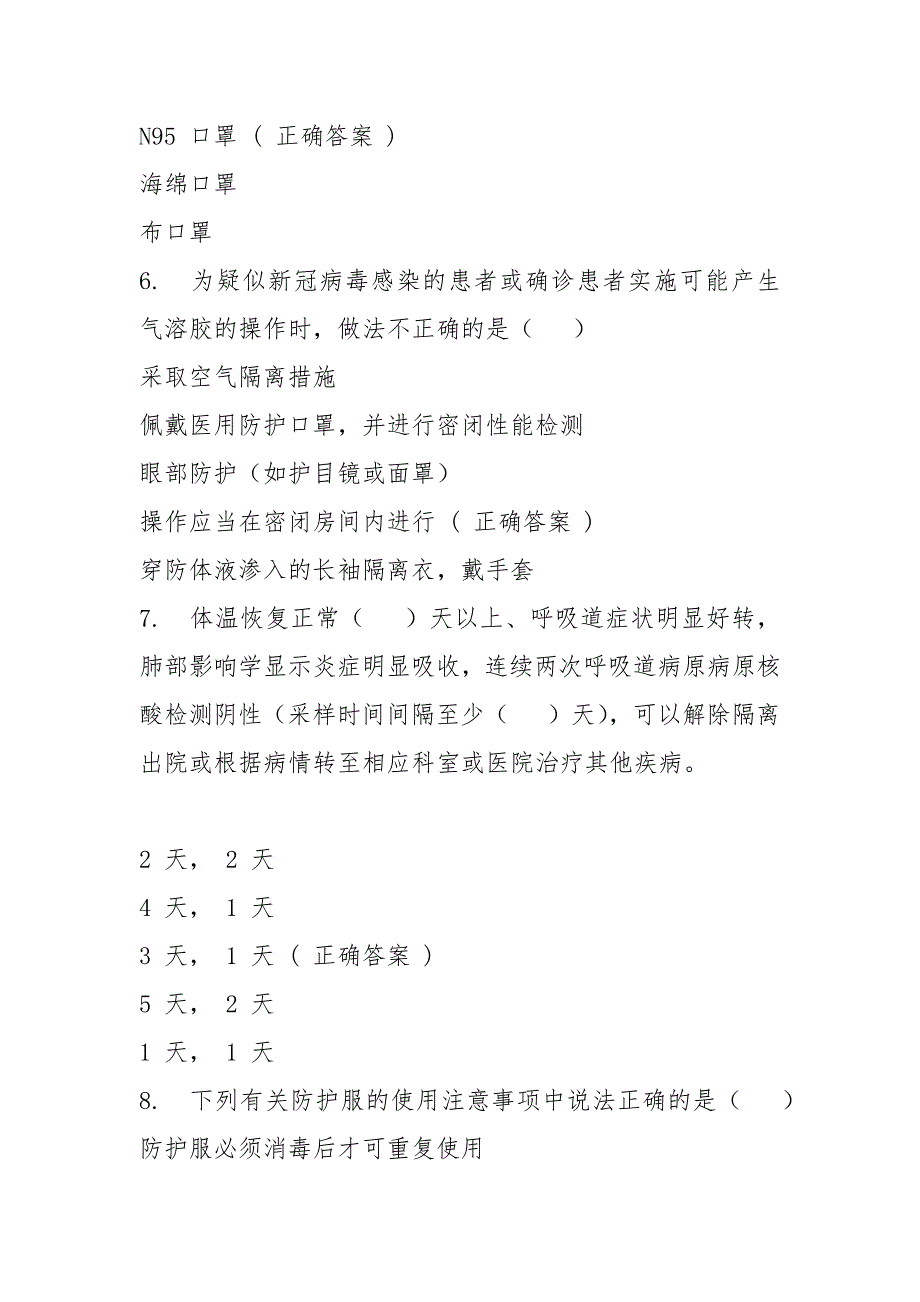 N95 口罩 ( 正确答案 )
海绵口罩
布口罩
6.　为疑似新冠病毒感染的患者或确诊患者实施可能产生气溶胶的操作时，做法不正确的是（　）
采取空气隔离措施
佩戴医用防护口罩，并进行密闭性能检测
眼部防护（如护目镜或面罩）
操作应当在密闭房间内进行 ( 正确答案 )
穿防体液渗入的长袖隔离衣，戴手套
7.　体温恢复正常（　）天以上、呼吸道症状明显好转，肺部影响学显示炎症明显吸收，连续两次呼吸道病原病原核酸检测阴性（采样时间间隔至少（　）天)，可以解除隔离出院或根据病情转至相应科室或医院治疗其他疾病。

2 天， 2 天
4 天， 1 天
3 天， 1 天 ( 正确答案 )
5 天， 2 天
1 天， 1 天
8.　下列有关防护服的使用注意事项中说法正确的是（　）
防护服必须消毒后才可重复使用